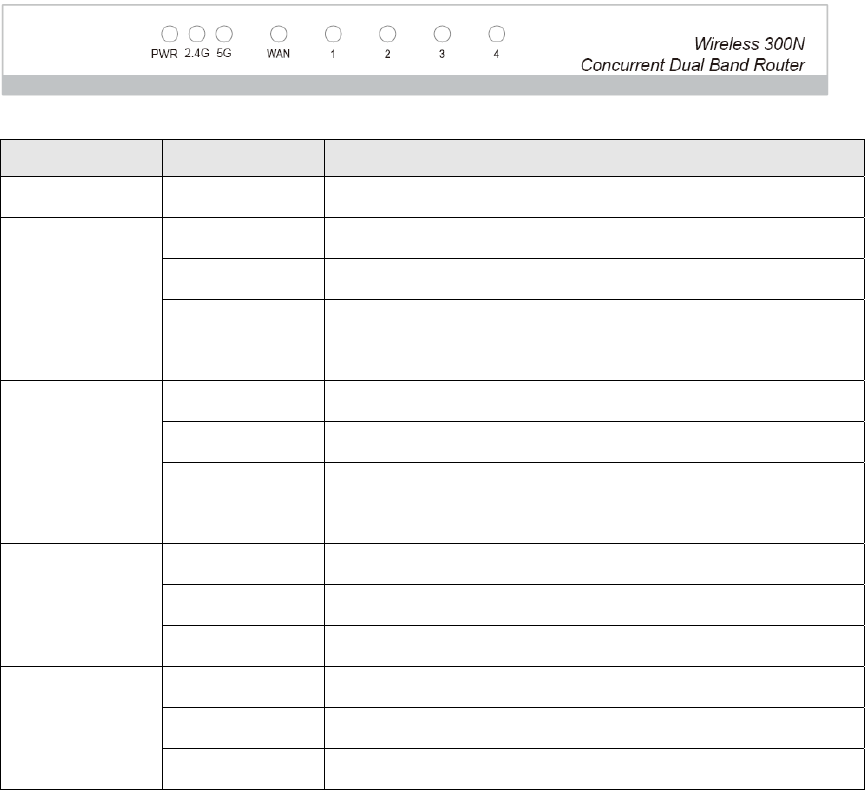 PWR 2.4G 5G WAN 1 2 3 4

Wireless 300N
Concurrent Dual Band Router